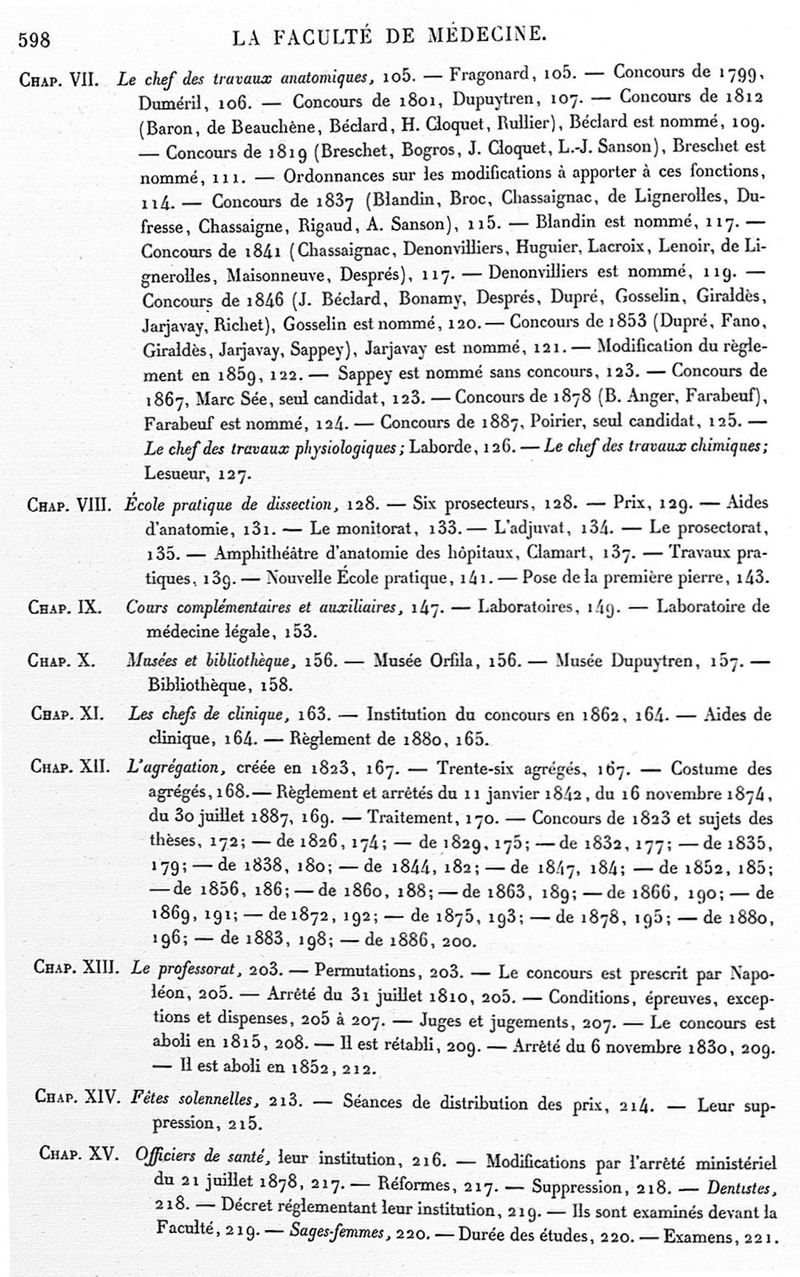 598 LA FACULTÉ DE MÉDECINE.

Chap. VII. Le chef des travaux anatomiques, 105. — Fragonard, 105. — Concours de 1799, Duméril, 106. — Concours de 1801, Dupuytren, 107. — Concours de 1812 (Baron, de Beauchène, Béclard, H. Cloquet, Rullier), Béclard est nommé, 109. — Concours de 1819 (Breschet, Bogros, J. Cloquet, L.-J. Sanson), Breschet est nommé, 111. — Ordonnances sur les modifications à apporter à ces fonctions, 114. — Concours de 1837 (Blandin, Broc, Chassaignac, de Lignerolles, Dufresse, Chassaigne, Rigaud, A. Sanson), 115. — Blandin est nommé, 117. — Concours de 1841 (Chassaignac, Denonvilliers, Huguier, Lacroix, Lenoir, de Lignerolles, Maisonneuve, Després), 117. — Denonvilliers est nommé, 119. — Concours de 1846 (J. Béclard, Bonamy, Després, Dupré, Gosselin, Giraldès, Jarjavay, Richet), Gosselin est nommé, 120. — Concours de 1853 (Dupré, Fano, Giraldès, Jarjavay, Sappey), Jarjavay est nommé, 121. — Modification du règlement en 1859, 122. — Sappey est nommé sans concours, 123. — Concours de 1867, Marc Sée, seul candidat, 123. — Concours de 1878 (B. Anger, Farabeuf), Farabeuf est nommé, 124. — Concours de 1887, Poirier, seul candidat, 125. — Le chef des travaux physiologiques; Laborde, 126. — Le chef des travaux chimiques; Lesueur, 127.

Chap. VIII. École pratique de dissection, 128. — Six prosecteurs, 128. — Prix, 129. — Aides d'anatomie, 131. — Le monitorat, 133. — L'adjuvat, 134. — Le prosectorat, 135. — Amphithéâtre d'anatomie des hôpitaux, Clamart, 137. — Travaux pratiques, 139. — Nouvelle École pratique, 141. — Pose de la première pierre, 143.

Chap. IX. Cours complémentaires et auxiliaires, 147. — Laboratoires, 149. — Laboratoire de médecine légale, 153.

Chap. X. Musées et bibliothèque, 156. — Musée Orfila, 156. — Musée Dupuytren, 157. — Bibliothèque, 158.

Chap. XI. Les chefs de clinique, 163. — Institution du concours en 1862, 164. — Aides de clinique, 164. — Règlement de 1880, 165.

Chap. XII. L'agrégation, créée en 1823, 167. — Trente-six agrégés, 167. — Costume des agrégés, 168. — Règlement et arrêtés du 11 janvier 1842, du 16 novembre 1874, du 30 juillet 1887, 169. — Traitement, 170. — Concours de 1823 et sujets des thèses, 172; — de 1826, 174; — de 1829, 175; — de 1832, 177; — de 1835, 179; — de 1838, 180; — de 1844, 182; — de 1847, 184; — de 1852, 185; — de 1856, 186; — de 1860, 188; — de 1863, 189; — de 1866, 190; — de 1869, 191; — de 1872, 192; — de 1875, 193; — de 1878, 195; — de 1880, 196; — de 1883, 198; — de 1886, 200.

Chap. XIII. Le professorat, 203. — Permutations, 203. — Le concours est prescrit par Napoléon, 205. — Arrêté du 31 juillet 1810, 205. — Conditions, épreuves, exceptions et dispenses, 205 à 207. — Juges et jugements, 207. — Le concours est aboli en 1815, 208. — Il est rétabli, 209. — Arrêté du 6 novembre 1830, 209. — Il est aboli en 1852, 212.

Chap. XIV. Fêtes solennelles, 213. — Séances de distribution des prix, 214. — Leur suppression, 215.

Chap. XV. Officiers de santé, leur institution, 216. — Modifications par l'arrêté ministériel du 21 juillet 1878, 217. — Réformes, 217. — Suppression, 218. — Dentistes, 218. — Décret réglementant leur institution, 219. — Ils sont examinés devant la Faculté, 219. — Sages-femmes, 220. — Durée des études, 220. — Examens, 221.